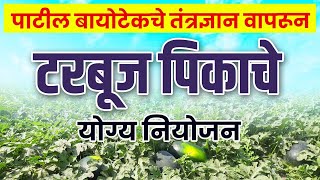 पाटील बायोटेकचे तंत्रज्ञान वापरून

टरबूज पिकाचे

योग्य नियोजन